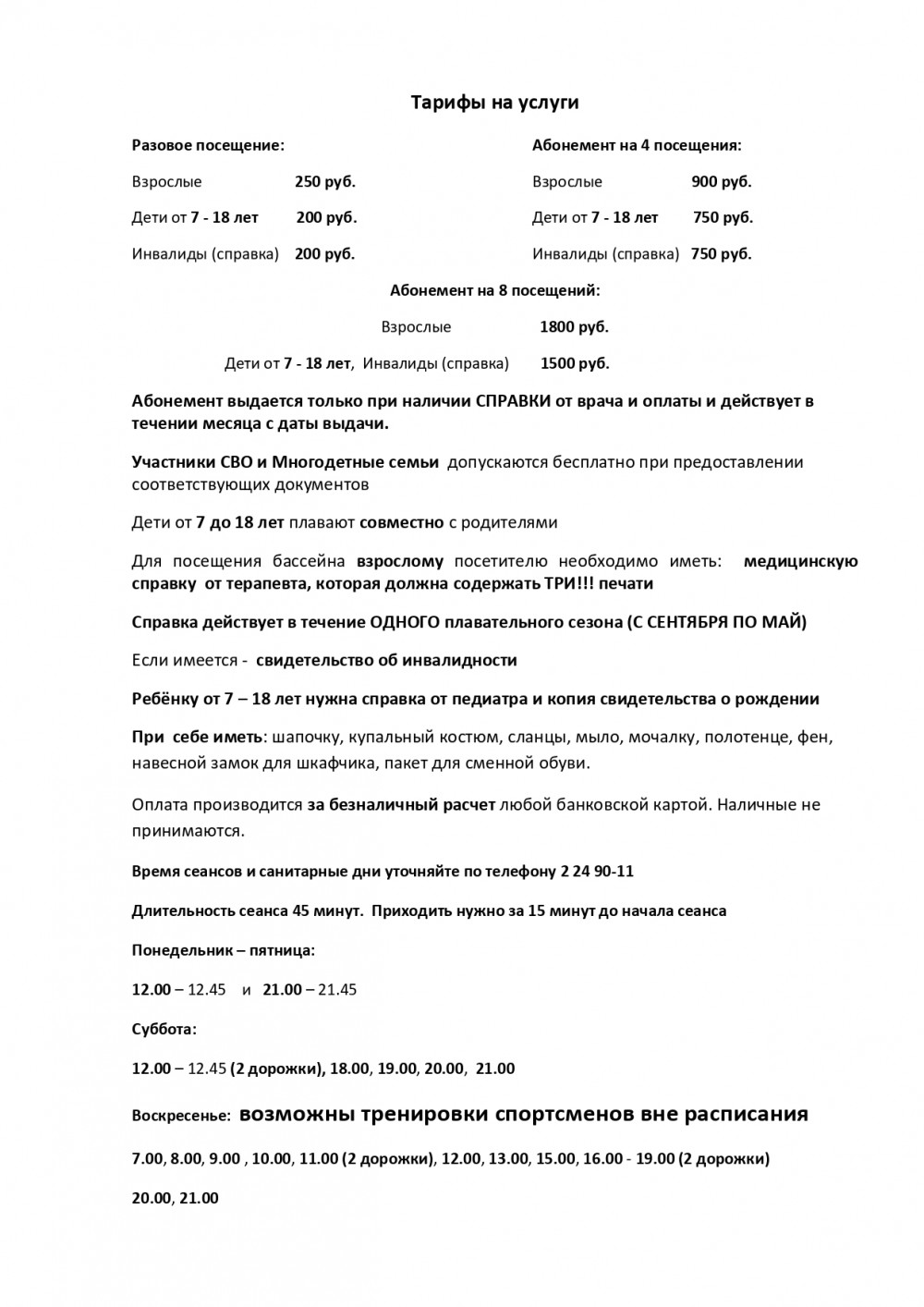 Тарифы на услуги

Разовое посещение:

Взрослые 250 руб.

Дети от 7 - 18 лет 200 руб.

Инвалиды (справка) 200 руб.

Абонемент на 4 посещения:

Взрослые 900 руб.

Дети от 7 - 18 лет 750 руб.

Инвалиды (справка) 750 руб.

Абонемент на 8 посещений:

Взрослые 1800 руб.

Дети от 7 - 18 лет, Инвалиды (справка) 1500 руб.

Абонемент выдается только при наличии СПРАВКИ от врача и оплаты и действует в течении месяца с даты выдачи.

Участники СВО и Многодетные семьи допускаются бесплатно при предоставлении соответствующих документов

Дети от 7 до 18 лет плавают совместно с родителями

Для посещения бассейна взрослому посетителю необходимо иметь: медицинскую справку от терапевта, которая должна содержать ТРИ!!! печати

Справка действует в течение ОДНОГО плавательного сезона (С СЕНТЯБРЯ ПО МАЙ)

Если имеется - свидетельство об инвалидности

Ребёнку от 7 – 18 лет нужна справка от педиатра и копия свидетельства о рождении

При себе иметь: шапочку, купальный костюм, сланцы, мыло, мочалку, полотенце, фен, навесной замок для шкафчика, пакет для сменной обуви.

Оплата производится за безналичный расчет любой банковской картой. Наличные не принимаются.

Время сеансов и санитарные дни уточняйте по телефону 2 24 90-11

Длительность сеанса 45 минут. Приходить нужно за 15 минут до начала сеанса

Понедельник – пятница:

12.00 – 12.45 и 21.00 – 21.45

Суббота:

12.00 – 12.45 (2 дорожки), 18.00, 19.00, 20.00, 21.00

Воскресенье: возможны тренировки спортсменов вне расписания

7.00, 8.00, 9.00 , 10.00, 11.00 (2 дорожки), 12.00, 13.00, 15.00, 16.00 - 19.00 (2 дорожки)

20.00, 21.00